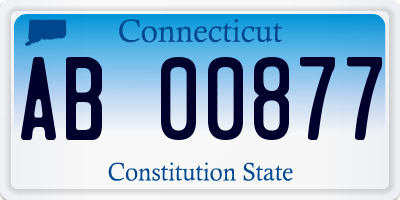 Connecticut

AB 00877

Constitution State